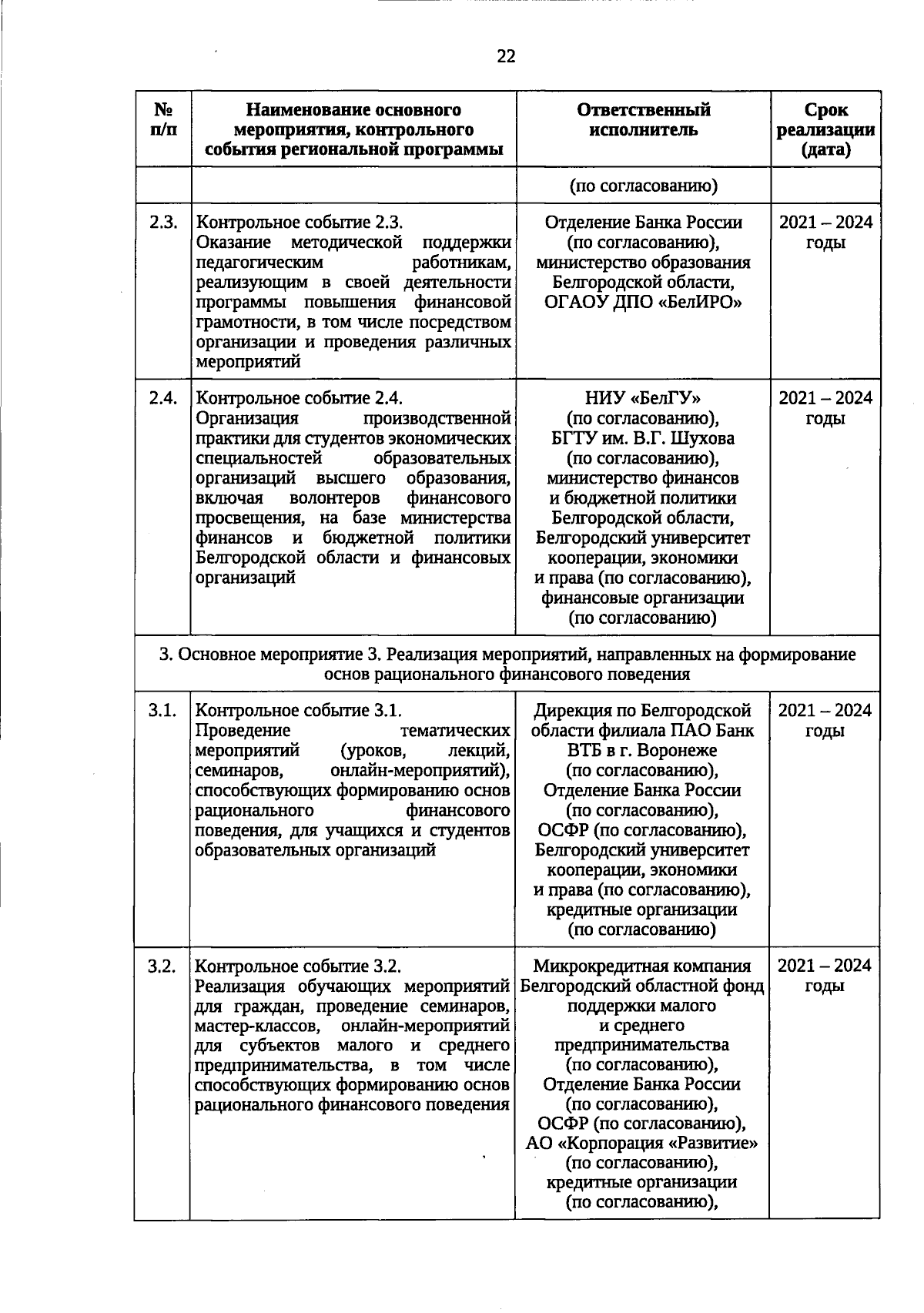 22

| № п/п | Наименование основного мероприятия, контрольного события региональной программы | Ответственный исполнитель | Срок реализации (дата) |
|---|---|---|---|
| | | (по согласованию) | |
| 2.3. | Контрольное событие 2.3. Оказание методической поддержки педагогическим работникам, реализующим в своей деятельности программы повышения финансовой грамотности, в том числе посредством организации и проведения различных мероприятий | Отделение Банка России (по согласованию), министерство образования Белгородской области, ОГАОУ ДПО «БелИРО» | 2021 – 2024 годы |
| 2.4. | Контрольное событие 2.4. Организация производственной практики для студентов экономических специальностей образовательных организаций высшего образования, включая волонтеров финансового просвещения, на базе министерства финансов и бюджетной политики Белгородской области и финансовых организаций | НИУ «БелГУ» (по согласованию), БГТУ им. В.Г. Шухова (по согласованию), министерство финансов и бюджетной политики Белгородской области, Белгородский университет кооперации, экономики и права (по согласованию), финансовые организации (по согласованию) | 2021 – 2024 годы |
| 3. Основное мероприятие 3. Реализация мероприятий, направленных на формирование основ рационального финансового поведения | | | |
| 3.1. | Контрольное событие 3.1. Проведение тематических мероприятий (уроков, лекций, семинаров, онлайн-мероприятий), способствующих формированию основ рационального финансового поведения, для учащихся и студентов образовательных организаций | Дирекция по Белгородской области филиала ПАО Банк ВТБ в г. Воронеже (по согласованию), Отделение Банка России (по согласованию), ОСФР (по согласованию), Белгородский университет кооперации, экономики и права (по согласованию), кредитные организации (по согласованию) | 2021 – 2024 годы |
| 3.2. | Контрольное событие 3.2. Реализация обучающих мероприятий для граждан, проведение семинаров, мастер-классов, онлайн-мероприятий для субъектов малого и среднего предпринимательства, в том числе способствующих формированию основ рационального финансового поведения | Микрокредитная компания Белгородский областной фонд поддержки малого и среднего предпринимательства (по согласованию), Отделение Банка России (по согласованию), ОСФР (по согласованию), АО «Корпорация «Развитие» (по согласованию), кредитные организации (по согласованию), | 2021 – 2024 годы |